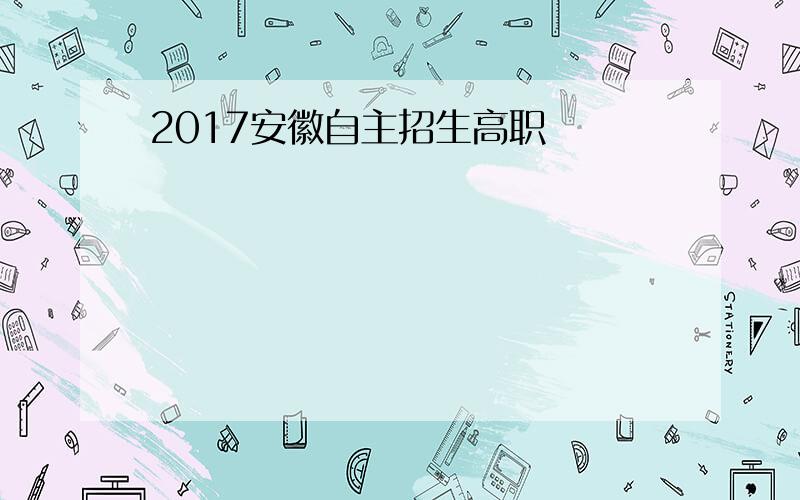 2017安徽自主招生高职

STATIONERY